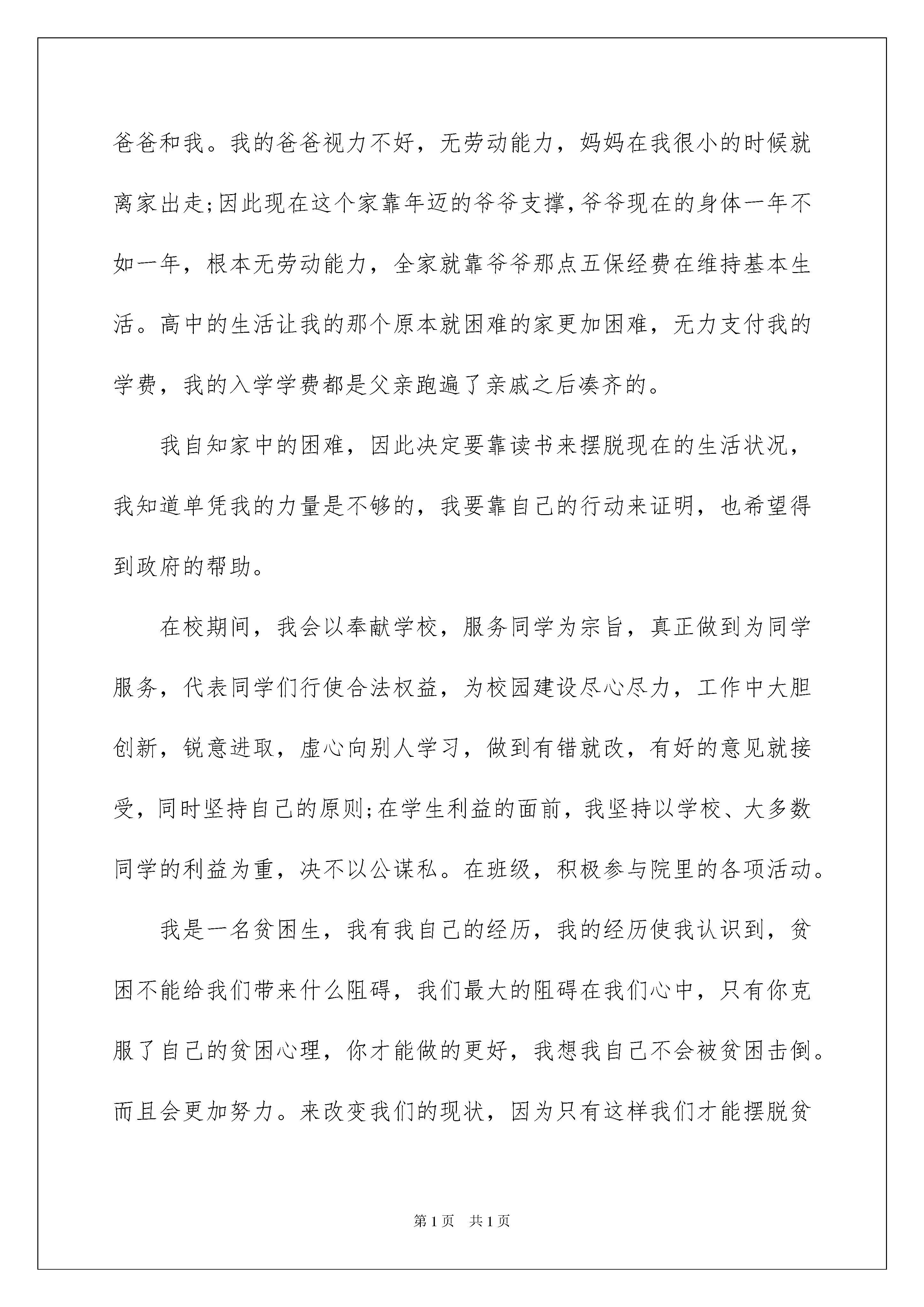 爸爸和我。我的爸爸视力不好，无劳动能力，妈妈在我很小的时候就离家出走;因此现在这个家靠年迈的爷爷支撑,爷爷现在的身体一年不如一年，根本无劳动能力，全家就靠爷爷那点五保经费在维持基本生活。高中的生活让我的那个原本就困难的家更加困难，无力支付我的学费，我的入学学费都是父亲跑遍了亲戚之后凑齐的。

我自知家中的困难，因此决定要靠读书来摆脱现在的生活状况，我知道单凭我的力量是不够的，我要靠自己的行动来证明，也希望得到政府的帮助。

在校期间，我会以奉献学校，服务同学为宗旨，真正做到为同学服务，代表同学们行使合法权益，为校园建设尽心尽力，工作中大胆创新，锐意进取，虚心向别人学习，做到有错就改，有好的意见就接受，同时坚持自己的原则;在学生利益的面前，我坚持以学校、大多数同学的利益为重，决不以公谋私。在班级，积极参与院里的各项活动。

我是一名贫困生，我有我自己的经历，我的经历使我认识到，贫困不能给我们带来什么阻碍，我们最大的阻碍在我们心中，只有你克服了自己的贫困心理，你才能做的更好，我想我自己不会被贫困击倒。而且会更加努力。来改变我们的现状，因为只有这样我们才能摆脱贫

第1页 共1页